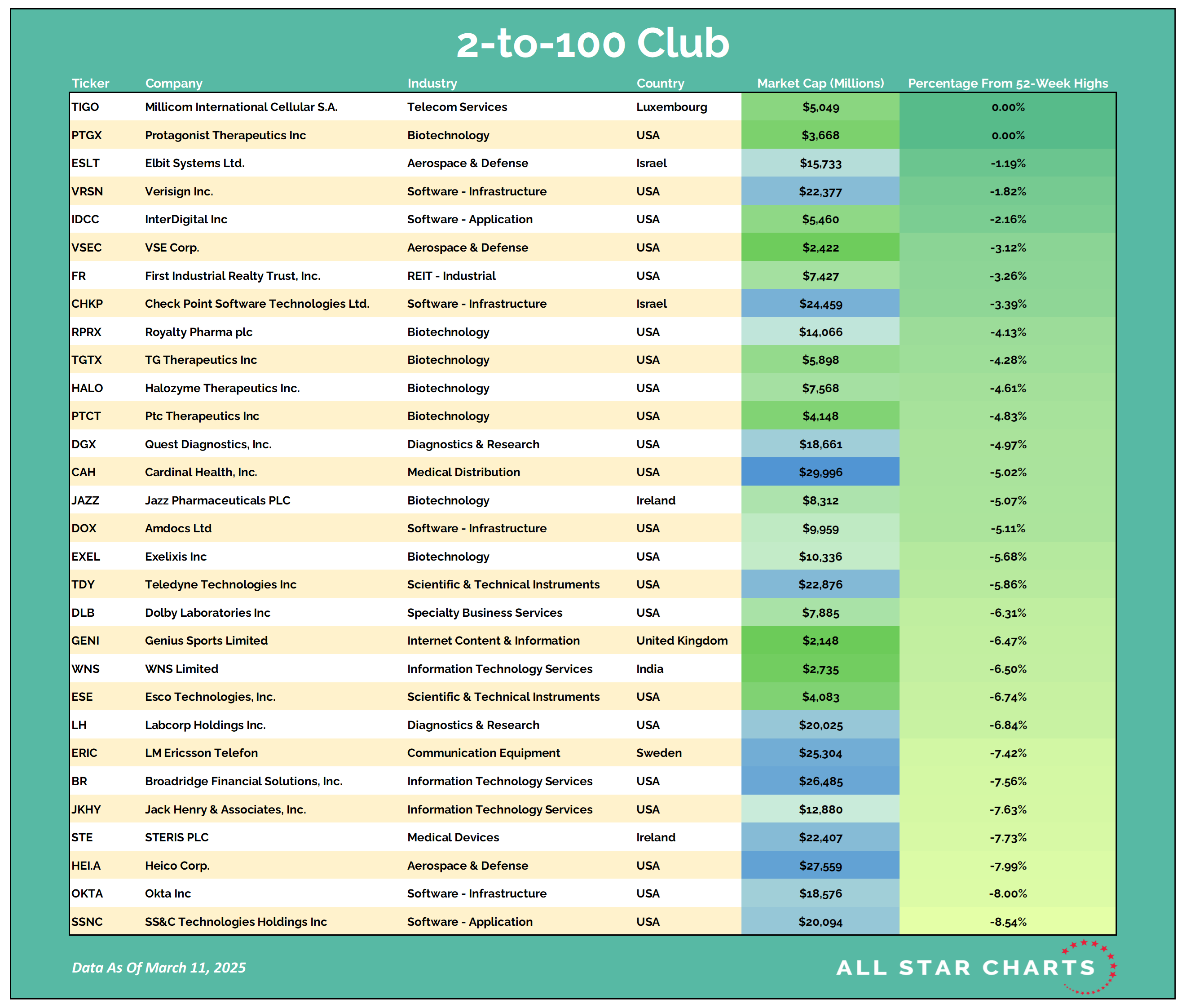 2-to-100 Club

| Ticker | Company | Industry | Country | Market Cap (Millions) | Percentage From 52-Week Highs |
|---|---|---|---|---|---|
| TIGO | Millicom International Cellular S.A. | Telecom Services | Luxembourg | $5,049 | 0.00% |
| PTGX | Protagonist Therapeutics Inc | Biotechnology | USA | $3,668 | 0.00% |
| ESLT | Elbit Systems Ltd. | Aerospace & Defense | Israel | $15,733 | -1.19% |
| VRSN | Verisign Inc. | Software - Infrastructure | USA | $22,377 | -1.82% |
| IDCC | InterDigital Inc | Software - Application | USA | $5,460 | -2.16% |
| VSEC | VSE Corp. | Aerospace & Defense | USA | $2,422 | -3.12% |
| FR | First Industrial Realty Trust, Inc. | REIT - Industrial | USA | $7,427 | -3.26% |
| CHKP | Check Point Software Technologies Ltd. | Software - Infrastructure | Israel | $24,459 | -3.39% |
| RPRX | Royalty Pharma plc | Biotechnology | USA | $14,066 | -4.13% |
| TGTX | TG Therapeutics Inc | Biotechnology | USA | $5,898 | -4.28% |
| HALO | Halozyme Therapeutics Inc. | Biotechnology | USA | $7,568 | -4.61% |
| PTCT | Ptc Therapeutics Inc | Biotechnology | USA | $4,148 | -4.83% |
| DGX | Quest Diagnostics, Inc. | Diagnostics & Research | USA | $18,661 | -4.97% |
| CAH | Cardinal Health, Inc. | Medical Distribution | USA | $29,996 | -5.02% |
| JAZZ | Jazz Pharmaceuticals PLC | Biotechnology | Ireland | $8,312 | -5.07% |
| DOX | Amdocs Ltd | Software - Infrastructure | USA | $9,959 | -5.11% |
| EXEL | Exelixis Inc | Biotechnology | USA | $10,336 | -5.68% |
| TDY | Teledyne Technologies Inc | Scientific & Technical Instruments | USA | $22,876 | -5.86% |
| DLB | Dolby Laboratories Inc | Specialty Business Services | USA | $7,885 | -6.31% |
| GENI | Genius Sports Limited | Internet Content & Information | United Kingdom | $2,148 | -6.47% |
| WNS | WNS Limited | Information Technology Services | India | $2,735 | -6.50% |
| ESE | Esco Technologies, Inc. | Scientific & Technical Instruments | USA | $4,083 | -6.74% |
| LH | Labcorp Holdings Inc. | Diagnostics & Research | USA | $20,025 | -6.84% |
| ERIC | LM Ericsson Telefon | Communication Equipment | Sweden | $25,304 | -7.42% |
| BR | Broadridge Financial Solutions, Inc. | Information Technology Services | USA | $26,485 | -7.56% |
| JKHY | Jack Henry & Associates, Inc. | Information Technology Services | USA | $12,880 | -7.63% |
| STE | STERIS PLC | Medical Devices | Ireland | $22,407 | -7.73% |
| HEI.A | Heico Corp. | Aerospace & Defense | USA | $27,559 | -7.99% |
| OKTA | Okta Inc | Software - Infrastructure | USA | $18,576 | -8.00% |
| SSNC | SS&C Technologies Holdings Inc | Software - Application | USA | $20,094 | -8.54% |

Data As Of March 11, 2025

ALL STAR CHARTS